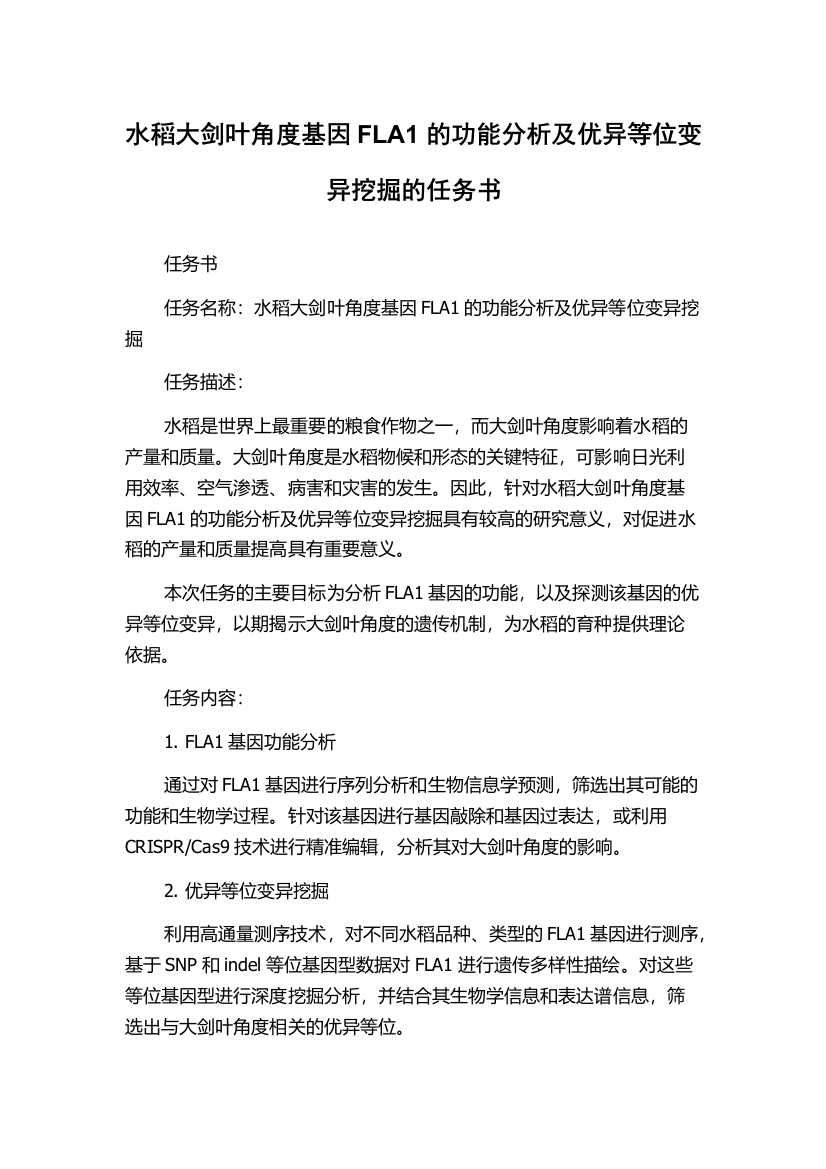 水稻大剑叶角度基因 FLA1 的功能分析及优异等位变异挖掘的任务书

任务书

任务名称：水稻大剑叶角度基因 FLA1 的功能分析及优异等位变异挖掘

任务描述：

水稻是世界上最重要的粮食作物之一，而大剑叶角度影响着水稻的产量和质量。大剑叶角度是水稻物候和形态的关键特征，可影响日光利用效率、空气渗透、病害和灾害的发生。因此，针对水稻大剑叶角度基因 FLA1 的功能分析及优异等位变异挖掘具有较高的研究意义，对促进水稻的产量和质量提高具有重要意义。

本次任务的主要目标为分析 FLA1 基因的功能，以及探测该基因的优异等位变异，以期揭示大剑叶角度的遗传机制，为水稻的育种提供理论依据。

任务内容：

1. FLA1 基因功能分析

通过对 FLA1 基因进行序列分析和生物信息学预测，筛选出其可能的功能和生物学过程。针对该基因进行基因敲除和基因过表达，或利用 CRISPR/Cas9 技术进行精准编辑，分析其对大剑叶角度的影响。

2. 优异等位变异挖掘

利用高通量测序技术，对不同水稻品种、类型的 FLA1 基因进行测序，基于 SNP 和 indel 等位基因型数据对 FLA1 进行遗传多样性描绘。对这些等位基因型进行深度挖掘分析，并结合其生物学信息和表达谱信息，筛选出与大剑叶角度相关的优异等位。